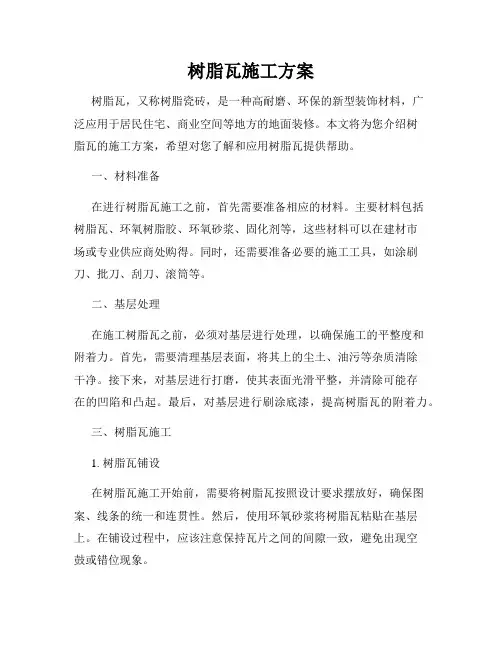 树脂瓦施工方案

树脂瓦，又称树脂瓷砖，是一种高耐磨、环保的新型装饰材料，广泛应用于居民住宅、商业空间等地方的地面装修。本文将为您介绍树脂瓦的施工方案，希望对您了解和应用树脂瓦提供帮助。

一、材料准备

在进行树脂瓦施工之前，首先需要准备相应的材料。主要材料包括树脂瓦、环氧树脂胶、环氧砂浆、固化剂等，这些材料可以在建材市场或专业供应商处购得。同时，还需要准备必要的施工工具，如涂刷刀、批刀、刮刀、滚筒等。

二、基层处理

在施工树脂瓦之前，必须对基层进行处理，以确保施工的平整度和附着力。首先，需要清理基层表面，将其上的尘土、油污等杂质清除干净。接下来，对基层进行打磨，使其表面光滑平整，并清除可能存在的凹陷和凸起。最后，对基层进行刷涂底漆，提高树脂瓦的附着力。

三、树脂瓦施工

1. 树脂瓦铺设

在树脂瓦施工开始前，需要将树脂瓦按照设计要求摆放好，确保图案、线条的统一和连贯性。然后，使用环氧砂浆将树脂瓦粘贴在基层上。在铺设过程中，应该注意保持瓦片之间的间隙一致，避免出现空鼓或错位现象。